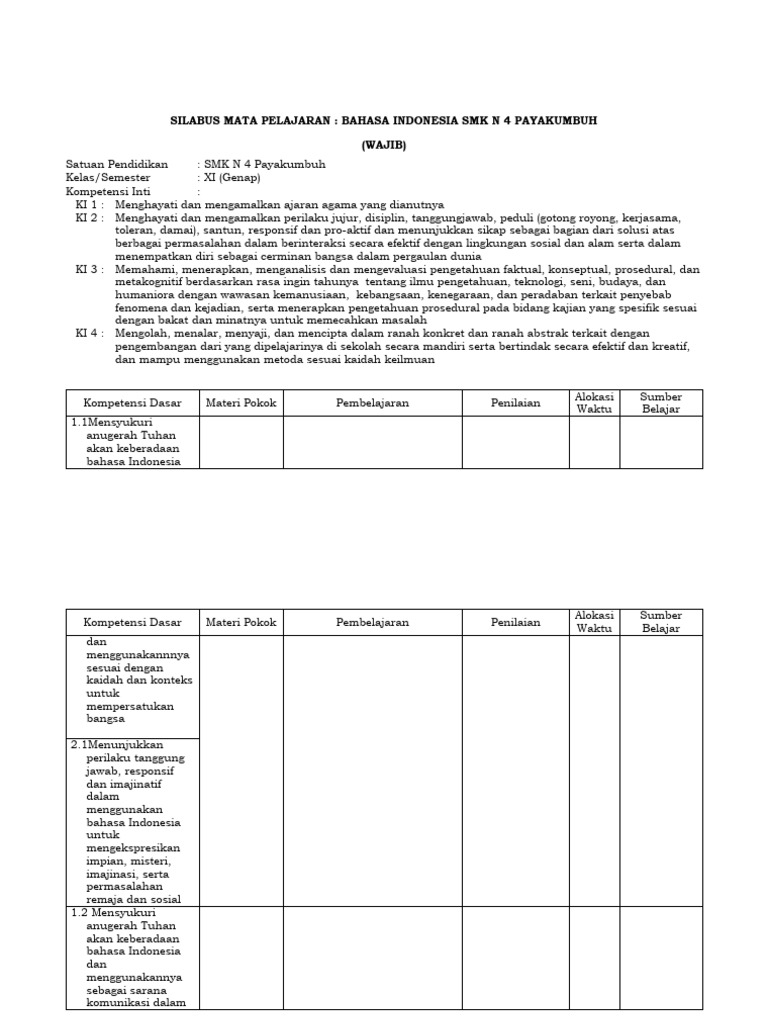 SILABUS MATA PELAJARAN : BAHASA INDONESIA SMK N 4 PAYAKUMBUH

(WAJIB)

Satuan Pendidikan : SMK N 4 Payakumbuh
Kelas/Semester : XI (Genap)
Kompetensi Inti :
KI 1 : Menghayati dan mengamalkan ajaran agama yang dianutnya
KI 2 : Menghayati dan mengamalkan perilaku jujur, disiplin, tanggungjawab, peduli (gotong royong, kerjasama, toleran, damai), santun, responsif dan pro-aktif dan menunjukkan sikap sebagai bagian dari solusi atas berbagai permasalahan dalam berinteraksi secara efektif dengan lingkungan sosial dan alam serta dalam menempatkan diri sebagai cerminan bangsa dalam pergaulan dunia
KI 3 : Memahami, menerapkan, menganalisis dan mengevaluasi pengetahuan faktual, konseptual, prosedural, dan metakognitif berdasarkan rasa ingin tahunya tentang ilmu pengetahuan, teknologi, seni, budaya, dan humaniora dengan wawasan kemanusiaan, kebangsaan, kenegaraan, dan peradaban terkait penyebab fenomena dan kejadian, serta menerapkan pengetahuan prosedural pada bidang kajian yang spesifik sesuai dengan bakat dan minatnya untuk memecahkan masalah
KI 4 : Mengolah, menalar, menyaji, dan mencipta dalam ranah konkret dan ranah abstrak terkait dengan pengembangan dari yang dipelajarinya di sekolah secara mandiri serta bertindak secara efektif dan kreatif, dan mampu menggunakan metoda sesuai kaidah keilmuan

| Kompetensi Dasar | Materi Pokok | Pembelajaran | Penilaian | Alokasi Waktu | Sumber Belajar |
|---|---|---|---|---|---|
| 1.1Mensyukuri anugerah Tuhan akan keberadaan bahasa Indonesia | | | | | |

| Kompetensi Dasar | Materi Pokok | Pembelajaran | Penilaian | Alokasi Waktu | Sumber Belajar |
|---|---|---|---|---|---|
| dan menggunakannnya sesuai dengan kaidah dan konteks untuk mempersatukan bangsa | | | | | |
| 2.1Menunjukkan perilaku tanggung jawab, responsif dan imajinatif dalam menggunakan bahasa Indonesia untuk mengekspresikan impian, misteri, imajinasi, serta permasalahan remaja dan sosial | | | | | |
| 1.2 Mensyukuri anugerah Tuhan akan keberadaan bahasa Indonesia dan menggunakannya sebagai sarana komunikasi dalam | | | | | |